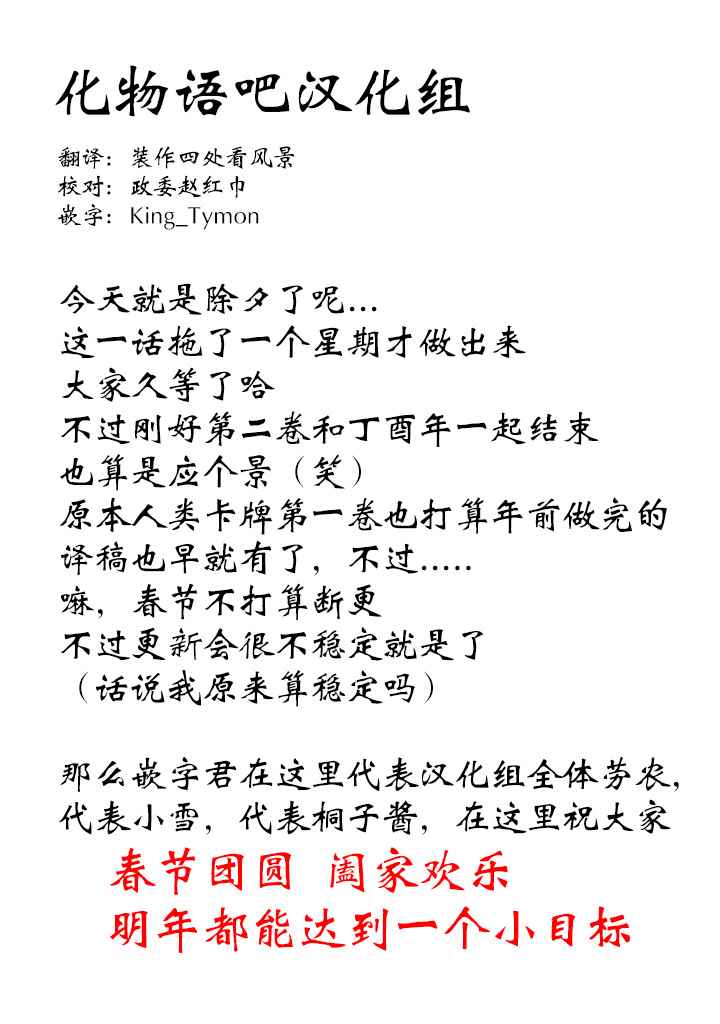 化物语吧汉化组

翻译：装作四处看风景
校对：政委赵红巾
嵌字：King_Tymon

今天就是除夕了呢...
这一话拖了一个星期才做出来
大家久等了哈
不过刚好第二卷和丁酉年一起结束
也算是应个景（笑）
原本人类卡牌第一卷也打算年前做完的
译稿也早就有了，不过.....
嘛，春节不打算断更
不过更新会很不稳定就是了
（话说我原来算稳定吗）

那么嵌字君在这里代表汉化组全体劳农，
代表小雪，代表桐子酱，在这里祝大家
春节团圆 阖家欢乐
明年都能达到一个小目标